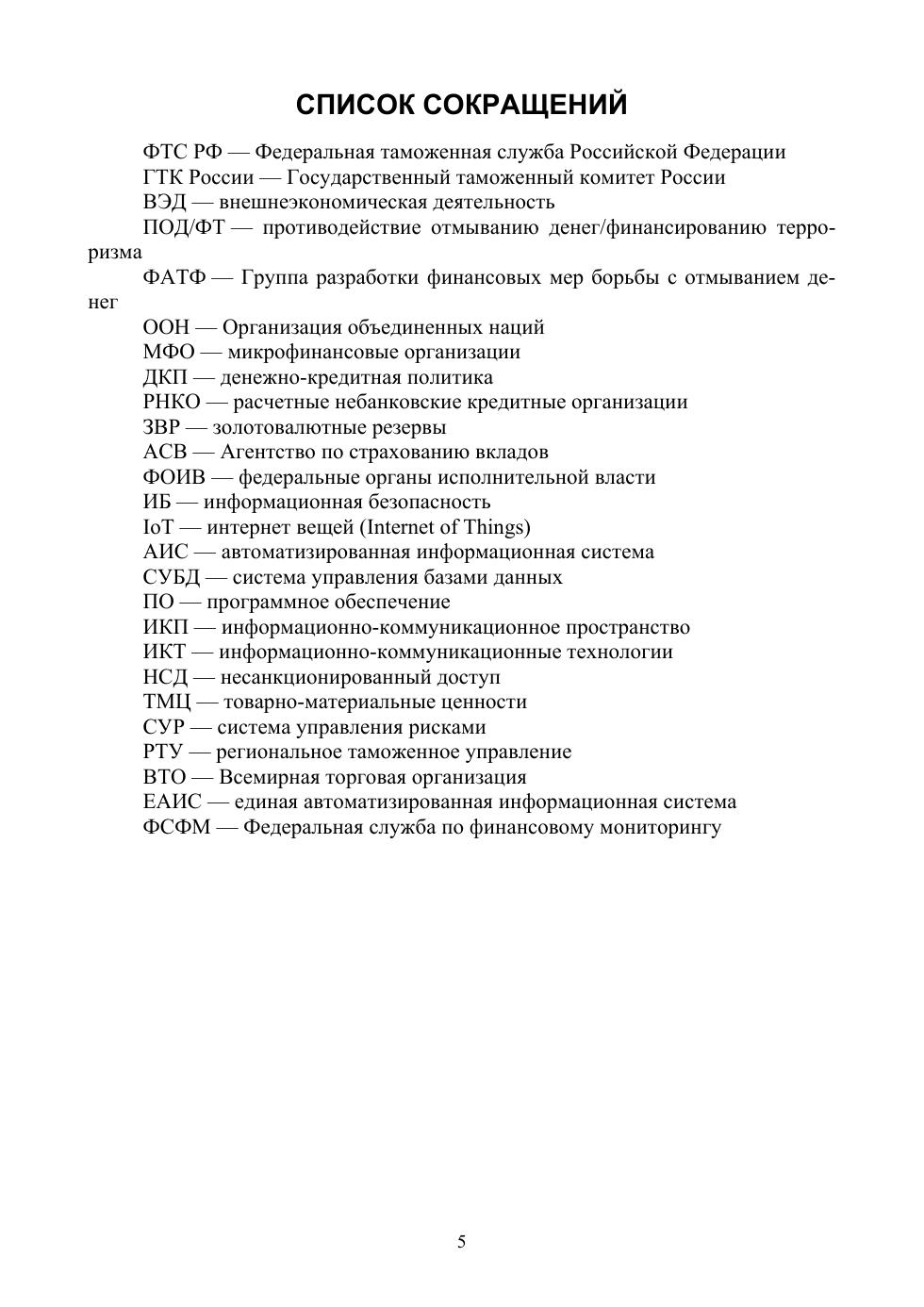 СПИСОК СОКРАЩЕНИЙ

ФТС РФ — Федеральная таможенная служба Российской Федерации

ГТК России — Государственный таможенный комитет России

ВЭД — внешнеэкономическая деятельность

ПОД/ФТ — противодействие отмыванию денег/финансированию терроризма

ФАТФ — Группа разработки финансовых мер борьбы с отмыванием денег

ООН — Организация объединенных наций

МФО — микрофинансовые организации

ДКП — денежно-кредитная политика

РНКО — расчетные небанковские кредитные организации

ЗВР — золотовалютные резервы

АСВ — Агентство по страхованию вкладов

ФОИВ — федеральные органы исполнительной власти

ИБ — информационная безопасность

IoT — интернет вещей (Internet of Things)

АИС — автоматизированная информационная система

СУБД — система управления базами данных

ПО — программное обеспечение

ИКП — информационно-коммуникационное пространство

ИКТ — информационно-коммуникационные технологии

НСД — несанкционированный доступ

ТМЦ — товарно-материальные ценности

СУР — система управления рисками

РТУ — региональное таможенное управление

ВТО — Всемирная торговая организация

ЕАИС — единая автоматизированная информационная система

ФСФМ — Федеральная служба по финансовому мониторингу

5